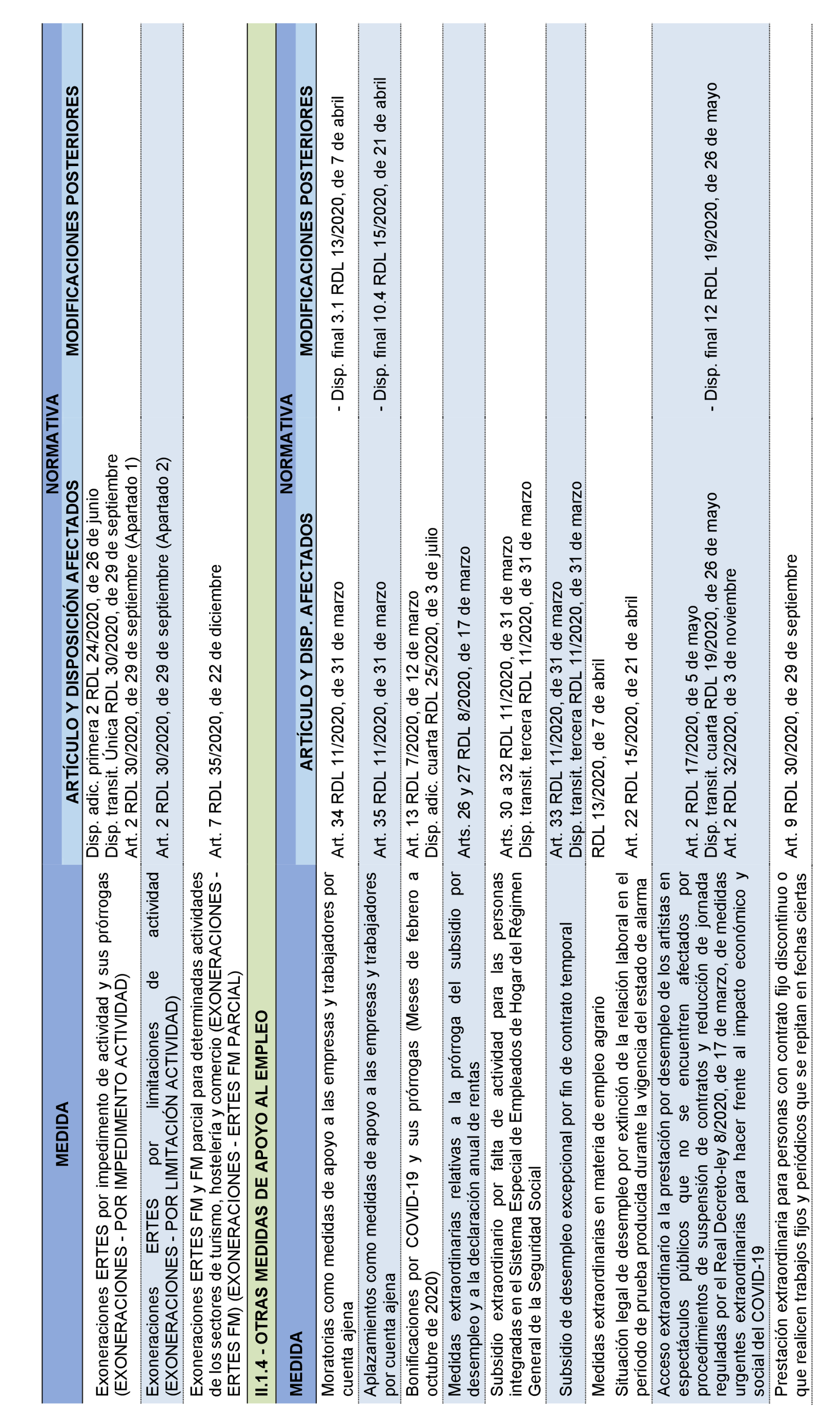 | MEDIDA | NORMATIVA | |
|---|---|---|
| | ARTÍCULO Y DISPOSICIÓN AFECTADOS | MODIFICACIONES POSTERIORES |
| Exoneraciones ERTES por impedimento de actividad y sus prórrogas (EXONERACIONES - POR IMPEDIMENTO ACTIVIDAD) | Disp. adic. primera 2 RDL 24/2020, de 26 de junio Disp. transit. Única RDL 30/2020, de 29 de septiembre Art. 2 RDL 30/2020, de 29 de septiembre (Apartado 1) | |
| Exoneraciones ERTES por limitaciones de actividad (EXONERACIONES - POR LIMITACIÓN ACTIVIDAD) | Art. 2 RDL 30/2020, de 29 de septiembre (Apartado 2) | |
| Exoneraciones ERTES FM y FM parcial para determinadas actividades de los sectores de turismo, hostelería y comercio (EXONERACIONES - ERTES FM) (EXONERACIONES - ERTES FM PARCIAL) | Art. 7 RDL 35/2020, de 22 de diciembre | |

II.1.4 - OTRAS MEDIDAS DE APOYO AL EMPLEO

| MEDIDA | NORMATIVA | |
|---|---|---|
| | ARTÍCULO Y DISP. AFECTADOS | MODIFICACIONES POSTERIORES |
| Moratorias como medidas de apoyo a las empresas y trabajadores por cuenta ajena | Art. 34 RDL 11/2020, de 31 de marzo | - Disp. final 3.1 RDL 13/2020, de 7 de abril |
| Aplazamientos como medidas de apoyo a las empresas y trabajadores por cuenta ajena | Art. 35 RDL 11/2020, de 31 de marzo | - Disp. final 10.4 RDL 15/2020, de 21 de abril |
| Bonificaciones por COVID-19 y sus prórrogas (Meses de febrero a octubre de 2020) | Art. 13 RDL 7/2020, de 12 de marzo Disp. adic. cuarta RDL 25/2020, de 3 de julio | |
| Medidas extraordinarias relativas a la prórroga del subsidio por desempleo y a la declaración anual de rentas | Arts. 26 y 27 RDL 8/2020, de 17 de marzo | |
| Subsidio extraordinario por falta de actividad para las personas integradas en el Sistema Especial de Empleados de Hogar del Régimen General de la Seguridad Social | Arts. 30 a 32 RDL 11/2020, de 31 de marzo Disp. transit. tercera RDL 11/2020, de 31 de marzo | |
| Subsidio de desempleo excepcional por fin de contrato temporal | Art. 33 RDL 11/2020, de 31 de marzo Disp. transit. tercera RDL 11/2020, de 31 de marzo | |
| Medidas extraordinarias en materia de empleo agrario | RDL 13/2020, de 7 de abril | |
| Situación legal de desempleo por extinción de la relación laboral en el período de prueba producida durante la vigencia del estado de alarma | Art. 22 RDL 15/2020, de 21 de abril | |
| Acceso extraordinario a la prestación por desempleo de los artistas en espectáculos públicos que no se encuentren afectados por procedimientos de suspensión de contratos y reducción de jornada reguladas por el Real Decreto-ley 8/2020, de 17 de marzo, de medidas urgentes extraordinarias para hacer frente al impacto económico y social del COVID-19 | Art. 2 RDL 17/2020, de 5 de mayo Disp. transit. cuarta RDL 19/2020, de 26 de mayo Art. 2 RDL 32/2020, de 3 de noviembre | - Disp. final 12 RDL 19/2020, de 26 de mayo |
| Prestación extraordinaria para personas con contrato fijo discontinuo o que realicen trabajos fijos y periódicos que se repitan en fechas ciertas | Art. 9 RDL 30/2020, de 29 de septiembre | |